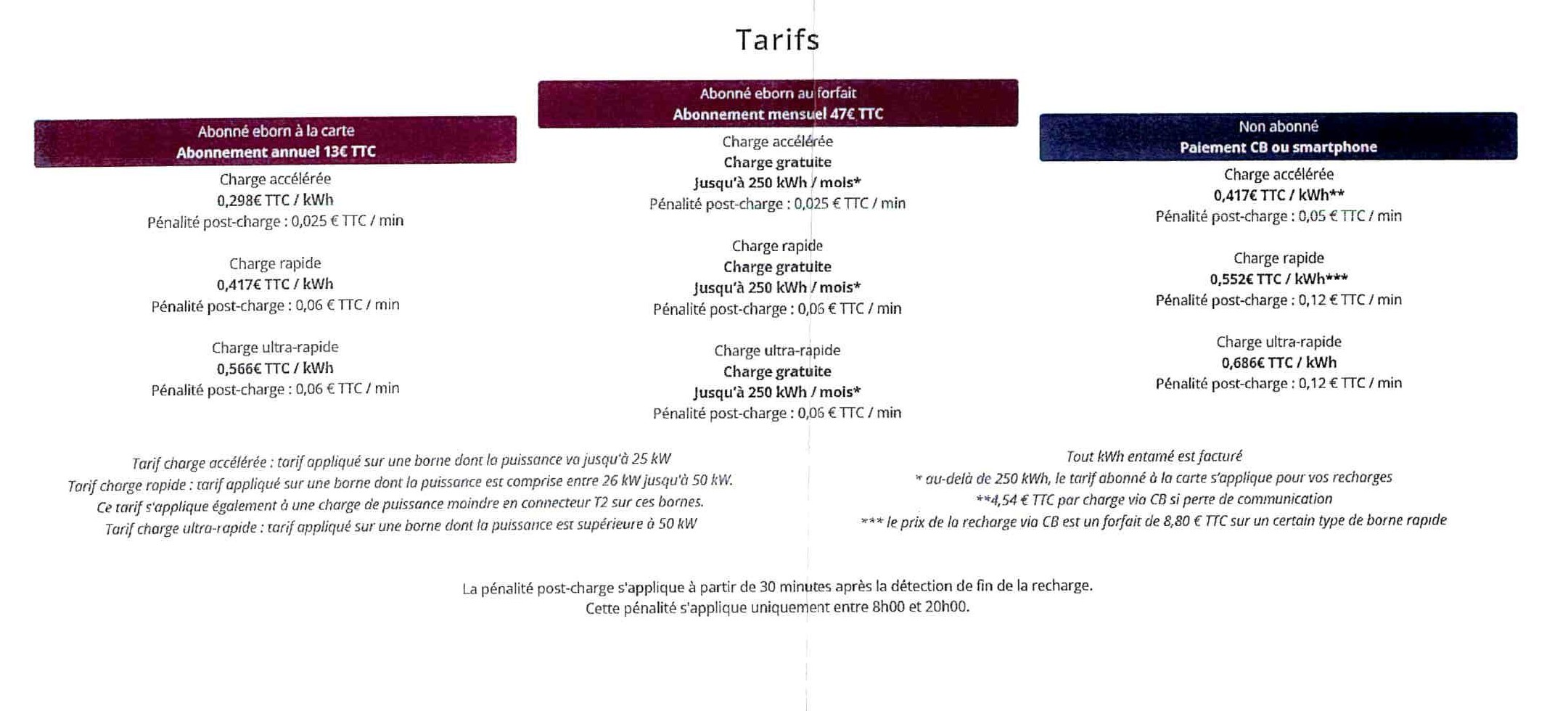 Tarifs

Abonné eborn à la carte
Abonnement annuel 13€ TTC

Charge accélérée
0,298€ TTC / kWh
Pénalité post-charge : 0,025 € TTC / min

Charge rapide
0,417€ TTC / kWh
Pénalité post-charge : 0,06 € TTC / min

Charge ultra-rapide
0,566€ TTC / kWh
Pénalité post-charge : 0,06 € TTC / min

Abonné eborn au forfait
Abonnement mensuel 47€ TTC

Charge accélérée
Charge gratuite
Jusqu'à 250 kWh / mois*
Pénalité post-charge : 0,025 € TTC / min

Charge rapide
Charge gratuite
Jusqu'à 250 kWh / mois*
Pénalité post-charge : 0,06 € TTC / min

Charge ultra-rapide
Charge gratuite
Jusqu'à 250 kWh / mois*
Pénalité post-charge : 0,06 € TTC / min

Non abonné
Paiement CB ou smartphone

Charge accélérée
0,417€ TTC / kWh**
Pénalité post-charge : 0,05 € TTC / min

Charge rapide
0,552€ TTC / kWh***
Pénalité post-charge : 0,12 € TTC / min

Charge ultra-rapide
0,686€ TTC / kWh
Pénalité post-charge : 0,12 € TTC / min

Tarif charge accélérée : tarif appliqué sur une borne dont la puissance va jusqu'à 25 kW
Tarif charge rapide : tarif appliqué sur une borne dont la puissance est comprise entre 26 kW jusqu'à 50 kW.
Ce tarif s'applique également à une charge de puissance moindre en connecteur T2 sur ces bornes.
Tarif charge ultra-rapide : tarif appliqué sur une borne dont la puissance est supérieure à 50 kW

Tout kWh entamé est facturé
* au-delà de 250 kWh, le tarif abonné à la carte s'applique pour vos recharges
**4,54 € TTC par charge via CB si perte de communication
*** le prix de la recharge via CB est un forfait de 8,80 € TTC sur un certain type de borne rapide

La pénalité post-charge s'applique à partir de 30 minutes après la détection de fin de la recharge.
Cette pénalité s'applique uniquement entre 8h00 et 20h00.